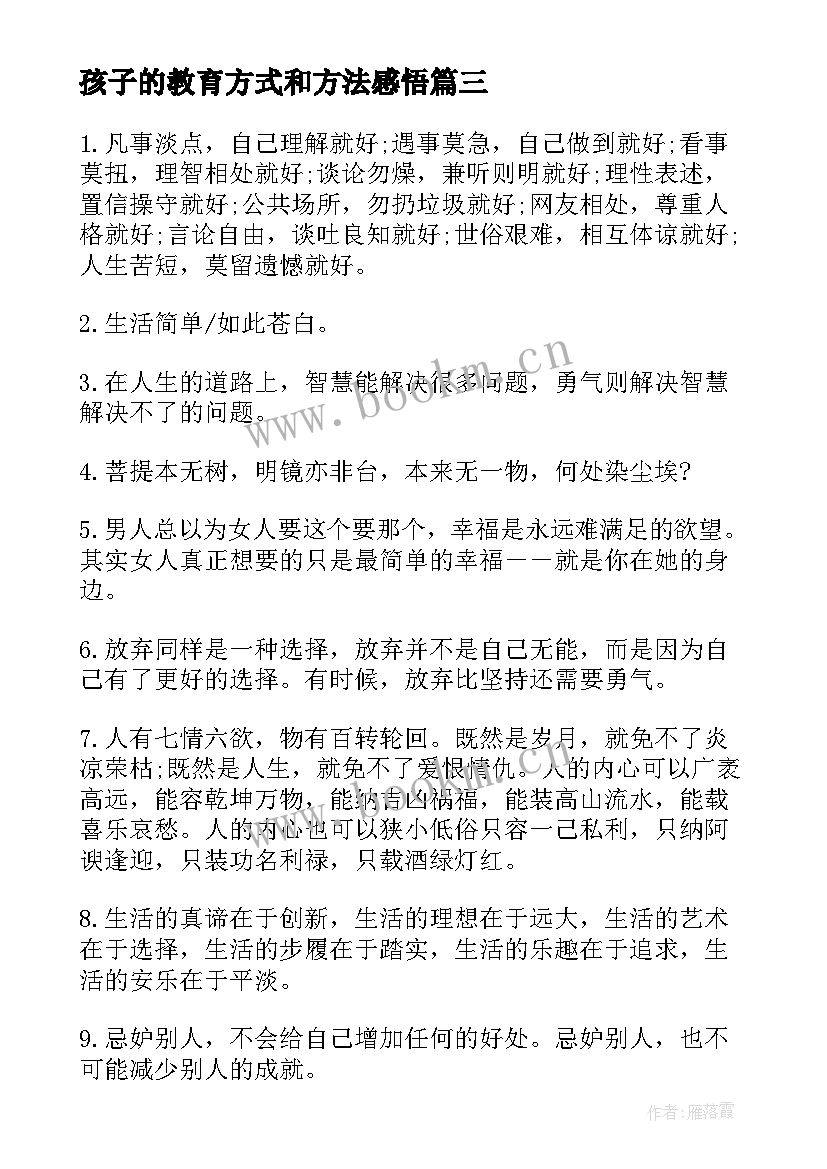 孩子的教育方式和方法感悟篇三

1.凡事淡点，自己理解就好;遇事莫急，自己做到就好;看事莫扭，理智相处就好;谈论勿燥，兼听则明就好;理性表述，置信操守就好;公共场所，勿扔垃圾就好;网友相处，尊重人格就好;言论自由，谈吐良知就好;世俗艰难，相互体谅就好;人生苦短，莫留遗憾就好。

2.生活简单/如此苍白。

3.在人生的道路上，智慧能解决很多问题，勇气则解决智慧解决不了的问题。

4.菩提本无树，明镜亦非台，本来无一物，何处染尘埃?

5.男人总以为女人要这个要那个，幸福是永远难满足的欲望。其实女人真正想要的只是最简单的幸福——就是你在她的身边。

6.放弃同样是一种选择，放弃并不是自己无能，而是因为自己有了更好的选择。有时候，放弃比坚持还需要勇气。

7.人有七情六欲，物有百转轮回。既然是岁月，就免不了炎凉荣枯;既然是人生，就免不了爱恨情仇。人的内心可以广袤高远，能容乾坤万物，能纳吉凶祸福，能装高山流水，能载喜乐哀愁。人的内心也可以狭小低俗只容一己私利，只纳阿谀逢迎，只装功名利禄，只载酒绿灯红。

8.生活的真谛在于创新，生活的理想在于远大，生活的艺术在于选择，生活的步履在于踏实，生活的乐趣在于追求，生活的安乐在于平淡。

9.忌妒别人，不会给自己增加任何的好处。忌妒别人，也不可能减少别人的成就。

www.bookm.cn

作者：雁落霞